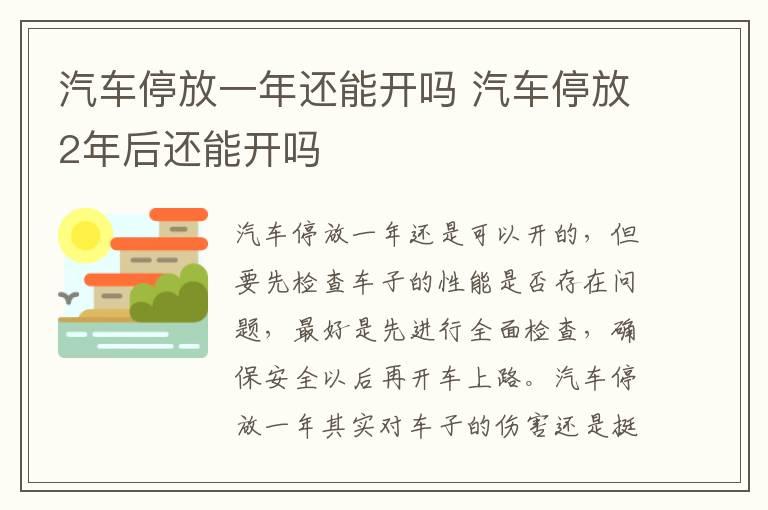 汽车停放一年还能开吗 汽车停放2年后还能开吗

汽车停放一年还是可以开的，但要先检查车子的性能是否存在问题，最好是先进行全面检查，确保安全以后再开车上路。汽车停放一年其实对车子的伤害还是挺